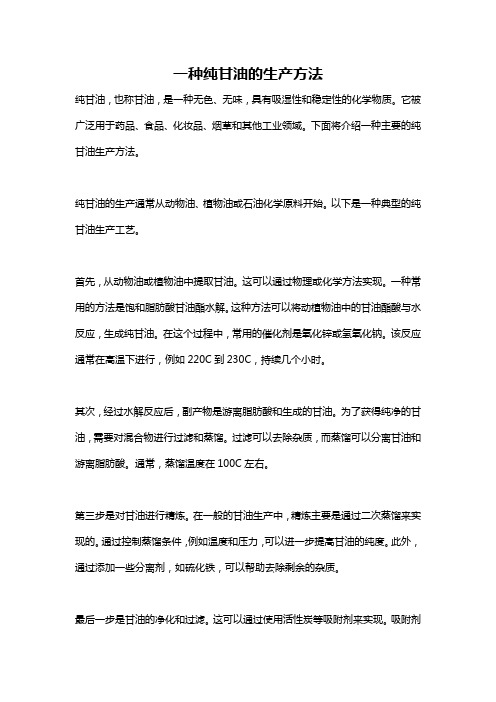 一种纯甘油的生产方法

纯甘油，也称甘油，是一种无色、无味，具有吸湿性和稳定性的化学物质。它被广泛用于药品、食品、化妆品、烟草和其他工业领域。下面将介绍一种主要的纯甘油生产方法。

纯甘油的生产通常从动物油、植物油或石油化学原料开始。以下是一种典型的纯甘油生产工艺。

首先，从动物油或植物油中提取甘油。这可以通过物理或化学方法实现。一种常用的方法是饱和脂肪酸甘油酯水解。这种方法可以将动植物油中的甘油酯酸与水反应，生成纯甘油。在这个过程中，常用的催化剂是氧化锌或氢氧化钠。该反应通常在高温下进行，例如 220C 到 230C，持续几个小时。

其次，经过水解反应后，副产物是游离脂肪酸和生成的甘油。为了获得纯净的甘油，需要对混合物进行过滤和蒸馏。过滤可以去除杂质，而蒸馏可以分离甘油和游离脂肪酸。通常，蒸馏温度在 100C 左右。

第三步是对甘油进行精炼。在一般的甘油生产中，精炼主要是通过二次蒸馏来实现的。通过控制蒸馏条件，例如温度和压力，可以进一步提高甘油的纯度。此外，通过添加一些分离剂，如硫化铁，可以帮助去除剩余的杂质。

最后一步是甘油的净化和过滤。这可以通过使用活性炭等吸附剂来实现。吸附剂